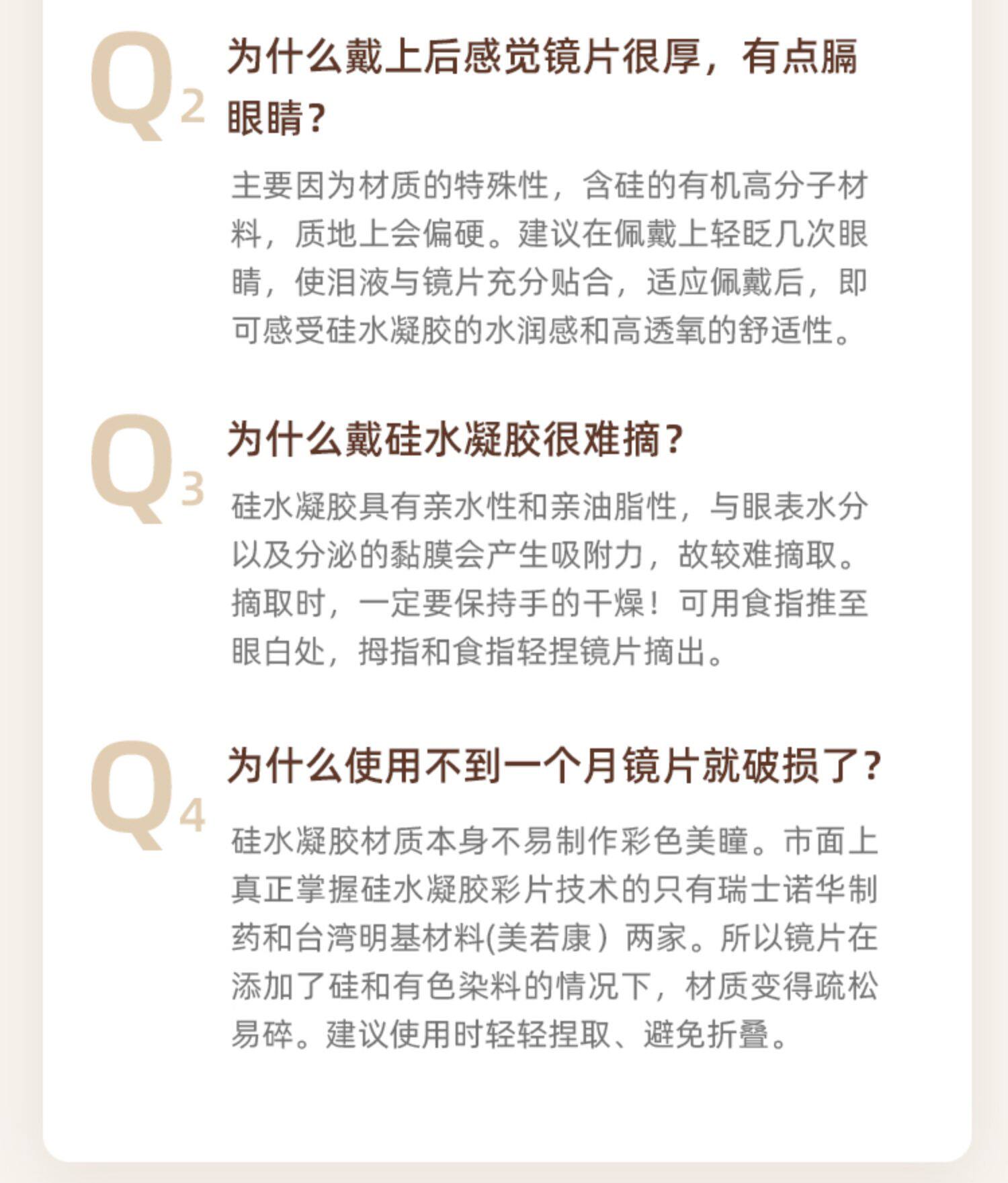 Q2 为什么戴上后感觉镜片很厚，有点膈眼睛？

主要因为材质的特殊性，含硅的有机高分子材料，质地上会偏硬。建议在佩戴上轻眨几次眼睛，使泪液与镜片充分贴合，适应佩戴后，即可感受硅水凝胶的水润感和高透氧的舒适性。

Q3 为什么戴硅水凝胶很难摘？

硅水凝胶具有亲水性和亲油脂性，与眼表水分以及分泌的黏膜会产生吸附力，故较难摘取。摘取时，一定要保持手的干燥！可用食指推至眼白处，拇指和食指轻捏镜片摘出。

Q4 为什么使用不到一个月镜片就破损了？

硅水凝胶材质本身不易制作彩色美瞳。市面上真正掌握硅水凝胶彩片技术的只有瑞士诺华制药和台湾明基材料(美若康）两家。所以镜片在添加了硅和有色染料的情况下，材质变得疏松易碎。建议使用时轻轻捏取、避免折叠。